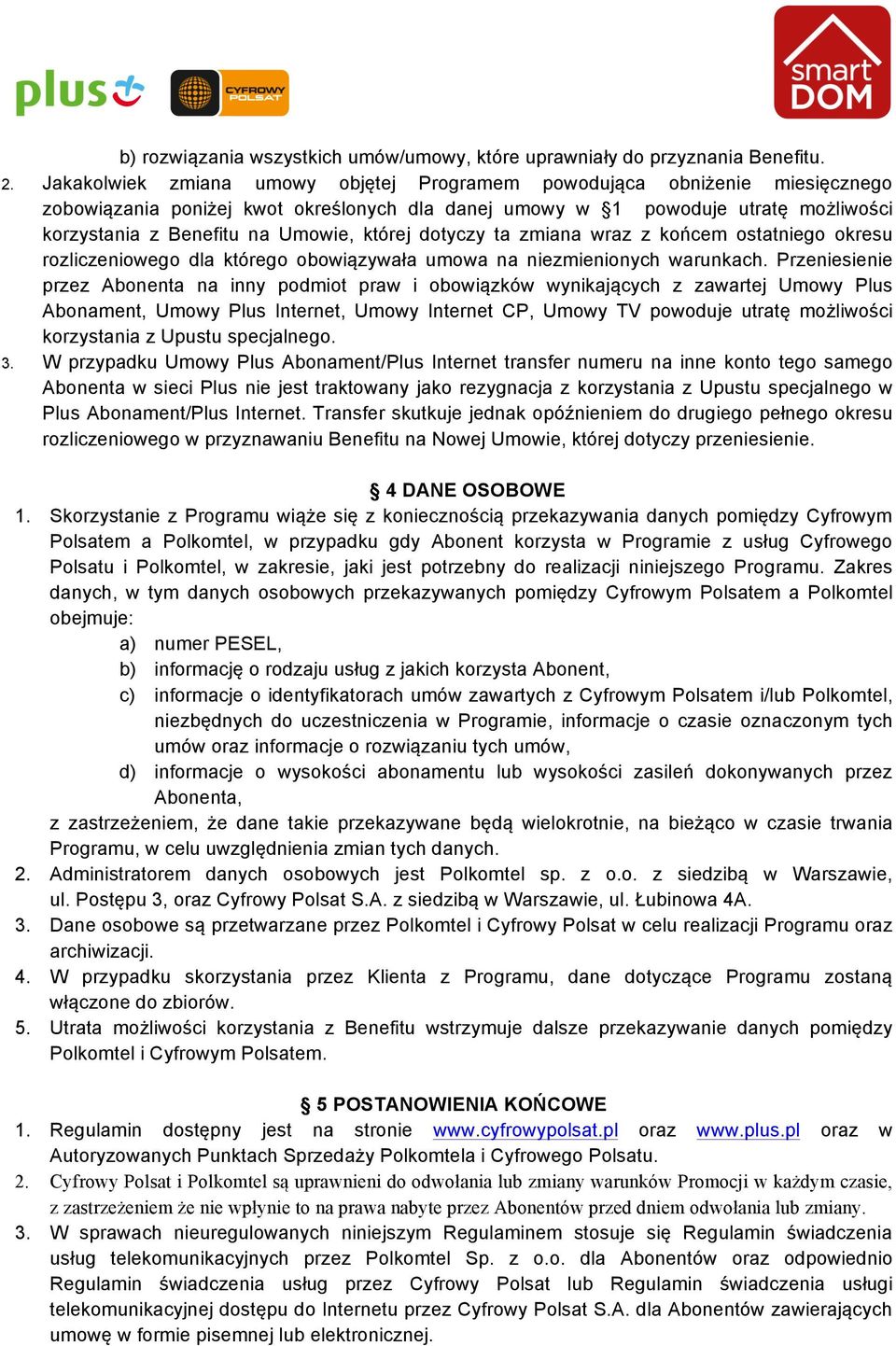 plus

CYFROWY POLSAT

smart DOM

b) rozwiązania wszystkich umów/umowy, które uprawniały do przyznania Benefitu.

2. Jakakolwiek zmiana umowy objętej Programem powodująca obniżenie miesięcznego zobowiązania poniżej kwot określonych dla danej umowy w §1 powoduje utratę możliwości korzystania z Benefitu na Umowie, której dotyczy ta zmiana wraz z końcem ostatniego okresu rozliczeniowego dla którego obowiązywała umowa na niezmienionych warunkach. Przeniesienie przez Abonenta na inny podmiot praw i obowiązków wynikających z zawartej Umowy Plus Abonament, Umowy Plus Internet, Umowy Internet CP, Umowy TV powoduje utratę możliwości korzystania z Upustu specjalnego.

3. W przypadku Umowy Plus Abonament/Plus Internet transfer numeru na inne konto tego samego Abonenta w sieci Plus nie jest traktowany jako rezygnacja z korzystania z Upustu specjalnego w Plus Abonament/Plus Internet. Transfer skutkuje jednak opóźnieniem do drugiego pełnego okresu rozliczeniowego w przyznawaniu Benefitu na Nowej Umowie, której dotyczy przeniesienie.

§ 4 DANE OSOBOWE

1. Skorzystanie z Programu wiąże się z koniecznością przekazywania danych pomiędzy Cyfrowym Polsatem a Polkomtel, w przypadku gdy Abonent korzysta w Programie z usług Cyfrowego Polsatu i Polkomtel, w zakresie, jaki jest potrzebny do realizacji niniejszego Programu. Zakres danych, w tym danych osobowych przekazywanych pomiędzy Cyfrowym Polsatem a Polkomtel obejmuje:
a) numer PESEL,
b) informację o rodzaju usług z jakich korzysta Abonent,
c) informacje o identyfikatorach umów zawartych z Cyfrowym Polsatem i/lub Polkomtel, niezbędnych do uczestniczenia w Programie, informacje o czasie oznaczonym tych umów oraz informacje o rozwiązaniu tych umów,
d) informacje o wysokości abonamentu lub wysokości zasileń dokonywanych przez Abonenta,
z zastrzeżeniem, że dane takie przekazywane będą wielokrotnie, na bieżąco w czasie trwania Programu, w celu uwzględnienia zmian tych danych.

2. Administratorem danych osobowych jest Polkomtel sp. z o.o. z siedzibą w Warszawie, ul. Postępu 3, oraz Cyfrowy Polsat S.A. z siedzibą w Warszawie, ul. Łubinowa 4A.

3. Dane osobowe są przetwarzane przez Polkomtel i Cyfrowy Polsat w celu realizacji Programu oraz archiwizacji.

4. W przypadku skorzystania przez Klienta z Programu, dane dotyczące Programu zostaną włączone do zbiorów.

5. Utrata możliwości korzystania z Benefitu wstrzymuje dalsze przekazywanie danych pomiędzy Polkomtel i Cyfrowym Polsatem.

§ 5 POSTANOWIENIA KOŃCOWE

1. Regulamin dostępny jest na stronie www.cyfrowypolsat.pl oraz www.plus.pl oraz w Autoryzowanych Punktach Sprzedaży Polkomtela i Cyfrowego Polsatu.

2. Cyfrowy Polsat i Polkomtel są uprawnieni do odwołania lub zmiany warunków Promocji w każdym czasie, z zastrzeżeniem że nie wpłynie to na prawa nabyte przez Abonentów przed dniem odwołania lub zmiany.

3. W sprawach nieuregulowanych niniejszym Regulaminem stosuje się Regulamin świadczenia usług telekomunikacyjnych przez Polkomtel Sp. z o.o. dla Abonentów oraz odpowiednio Regulamin świadczenia usług przez Cyfrowy Polsat lub Regulamin świadczenia usługi telekomunikacyjnej dostępu do Internetu przez Cyfrowy Polsat S.A. dla Abonentów zawierających umowę w formie pisemnej lub elektronicznej.